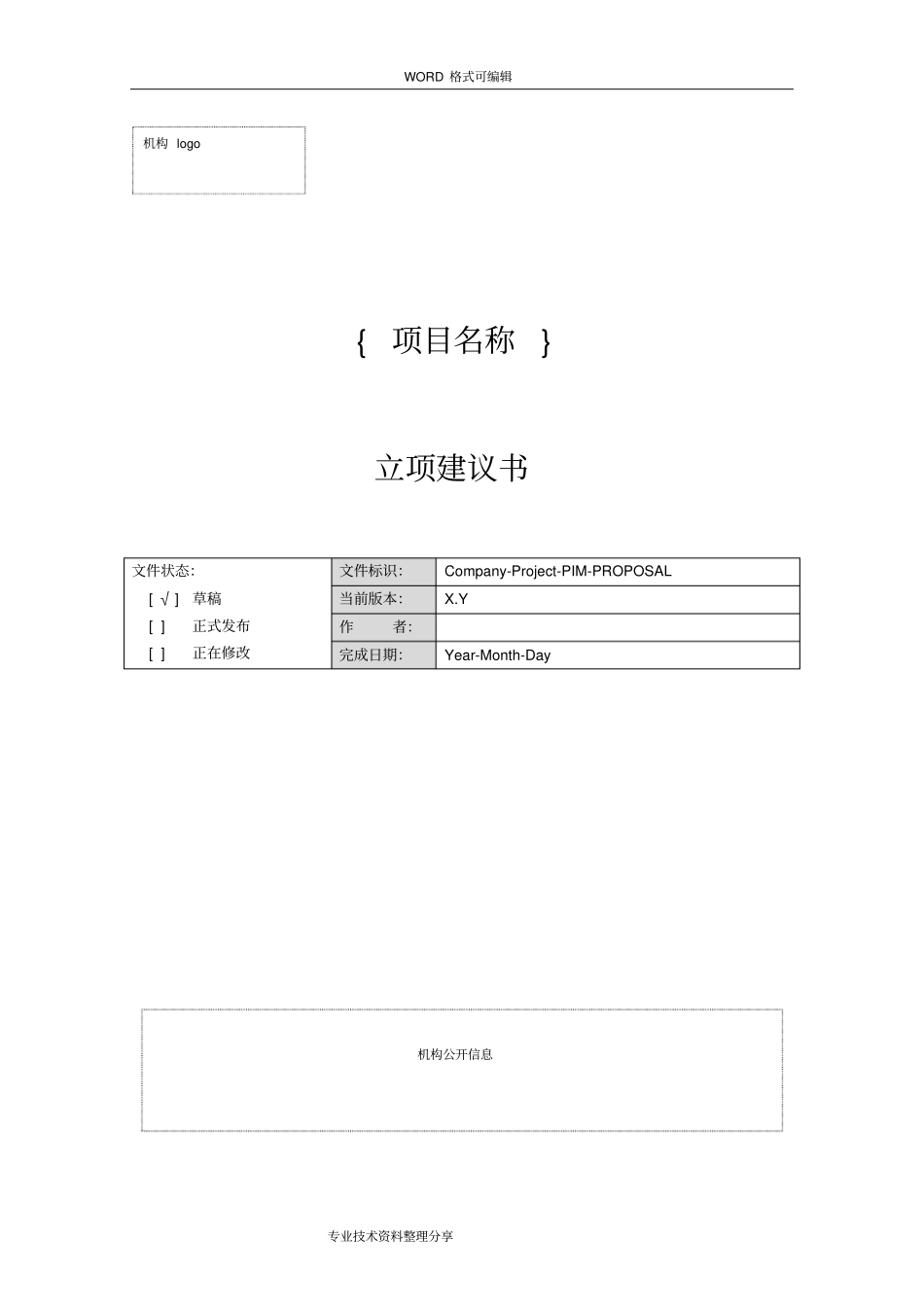 WORD 格式可编辑

机构 logo

{ 项目名称 }

立项建议书

| 文件状态: [ √ ] 草稿 [ ] 正式发布 [ ] 正在修改 | 文件标识: | Company-Project-PIM-PROPOSAL |
|---|---|---|
| | 当前版本: | X.Y |
| | 作 者: | |
| | 完成日期: | Year-Month-Day |

机构公开信息

专业技术资料整理分享